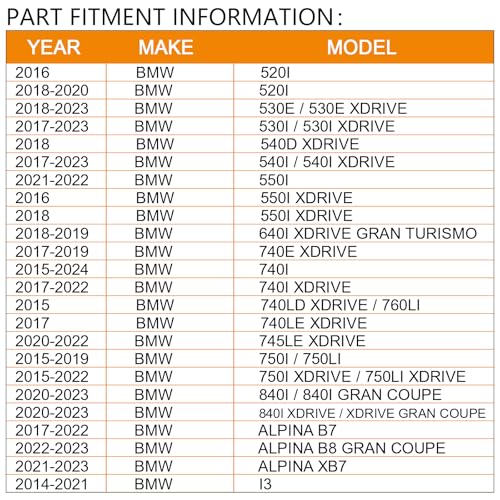 PART FITMENT INFORMATION:

| YEAR | MAKE | MODEL |
|---|---|---|
| 2016 | BMW | 520I |
| 2018-2020 | BMW | 520I |
| 2018-2023 | BMW | 530E / 530E XDRIVE |
| 2017-2023 | BMW | 530I / 530I XDRIVE |
| 2018 | BMW | 540D XDRIVE |
| 2017-2023 | BMW | 540I / 540I XDRIVE |
| 2021-2022 | BMW | 550I |
| 2016 | BMW | 550I XDRIVE |
| 2018 | BMW | 550I XDRIVE |
| 2018-2019 | BMW | 640I XDRIVE GRAN TURISMO |
| 2017-2019 | BMW | 740E XDRIVE |
| 2015-2024 | BMW | 740I |
| 2017-2022 | BMW | 740I XDRIVE |
| 2015 | BMW | 740LD XDRIVE / 760LI |
| 2017 | BMW | 740LE XDRIVE |
| 2020-2022 | BMW | 745LE XDRIVE |
| 2015-2019 | BMW | 750I / 750LI |
| 2015-2022 | BMW | 750I XDRIVE / 750LI XDRIVE |
| 2020-2023 | BMW | 840I / 840I GRAN COUPE |
| 2020-2023 | BMW | 840I XDRIVE / XDRIVE GRAN COUPE |
| 2017-2022 | BMW | ALPINA B7 |
| 2022-2023 | BMW | ALPINA B8 GRAN COUPE |
| 2021-2023 | BMW | ALPINA XB7 |
| 2014-2021 | BMW | I3 |